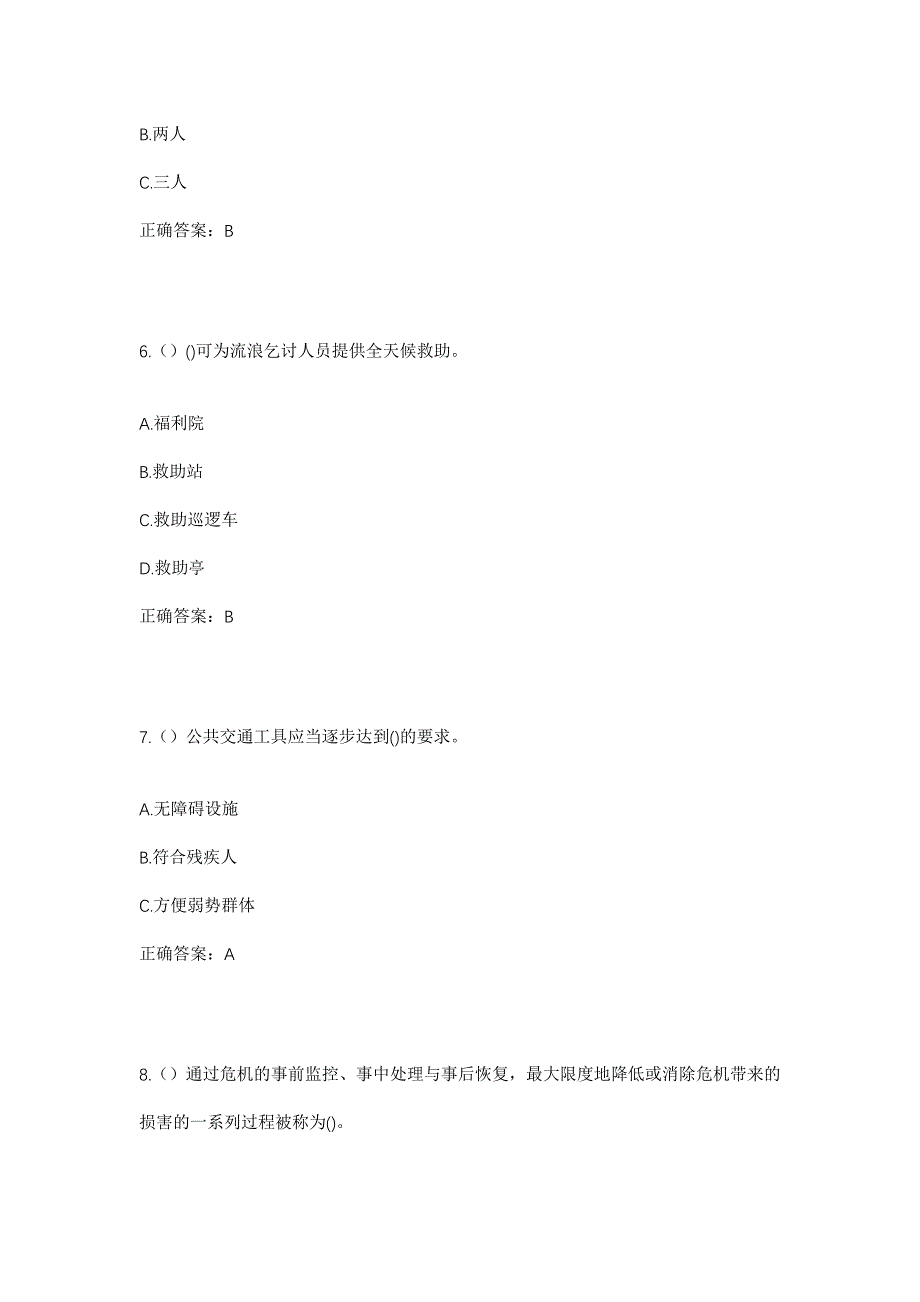 B.两人

C.三人

正确答案：B

6.（）()可为流浪乞讨人员提供全天候救助。

A.福利院

B.救助站

C.救助巡逻车

D.救助亭

正确答案：B

7.（）公共交通工具应当逐步达到()的要求。

A.无障碍设施

B.符合残疾人

C.方便弱势群体

正确答案：A

8.（）通过危机的事前监控、事中处理与事后恢复，最大限度地降低或消除危机带来的损害的一系列过程被称为()。